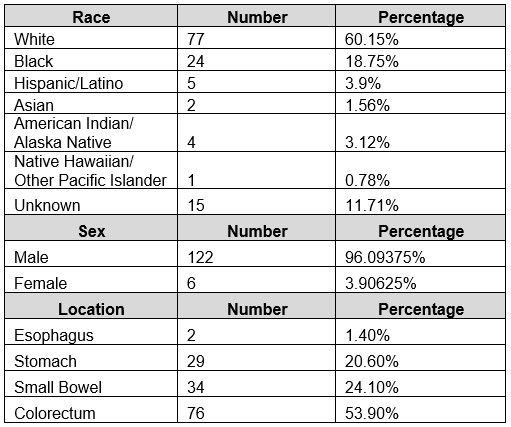 | Race | Number | Percentage |
|---|---|---|
| White | 77 | 60.15% |
| Black | 24 | 18.75% |
| Hispanic/Latino | 5 | 3.9% |
| Asian | 2 | 1.56% |
| American Indian/ Alaska Native | 4 | 3.12% |
| Native Hawaiian/ Other Pacific Islander | 1 | 0.78% |
| Unknown | 15 | 11.71% |
| **Sex** | **Number** | **Percentage** |
| Male | 122 | 96.09375% |
| Female | 6 | 3.90625% |
| **Location** | **Number** | **Percentage** |
| Esophagus | 2 | 1.40% |
| Stomach | 29 | 20.60% |
| Small Bowel | 34 | 24.10% |
| Colorectum | 76 | 53.90% |